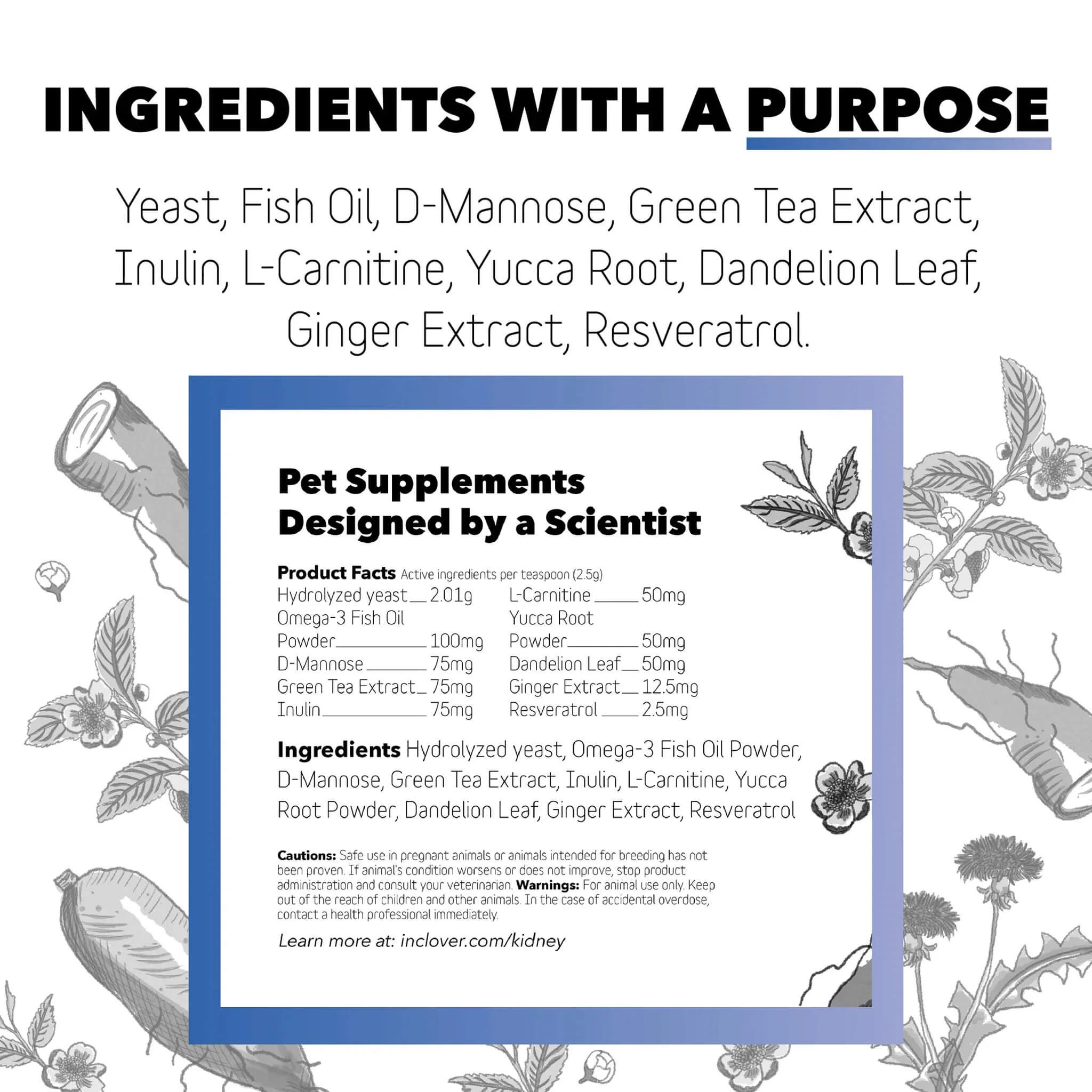 INGREDIENTS WITH A PURPOSE

Yeast, Fish Oil, D-Mannose, Green Tea Extract, Inulin, L-Carnitine, Yucca Root, Dandelion Leaf, Ginger Extract, Resveratrol.

Pet Supplements
Designed by a Scientist

Product Facts Active ingredients per teaspoon (2.5g)
Hydrolyzed yeast 2.01g
Omega-3 Fish Oil Powder 100mg
D-Mannose 75mg
Green Tea Extract 75mg
Inulin 75mg

L-Carnitine 50mg
Yucca Root Powder 50mg
Dandelion Leaf 50mg
Ginger Extract 12.5mg
Resveratrol 2.5mg

Ingredients Hydrolyzed yeast, Omega-3 Fish Oil Powder, D-Mannose, Green Tea Extract, Inulin, L-Carnitine, Yucca Root Powder, Dandelion Leaf, Ginger Extract, Resveratrol

Cautions: Safe use in pregnant animals or animals intended for breeding has not been proven. If animal's condition worsens or does not improve, stop product administration and consult your veterinarian. Warnings: For animal use only. Keep out of the reach of children and other animals. In the case of accidental overdose, contact a health professional immediately.

Learn more at: inclover.com/kidney